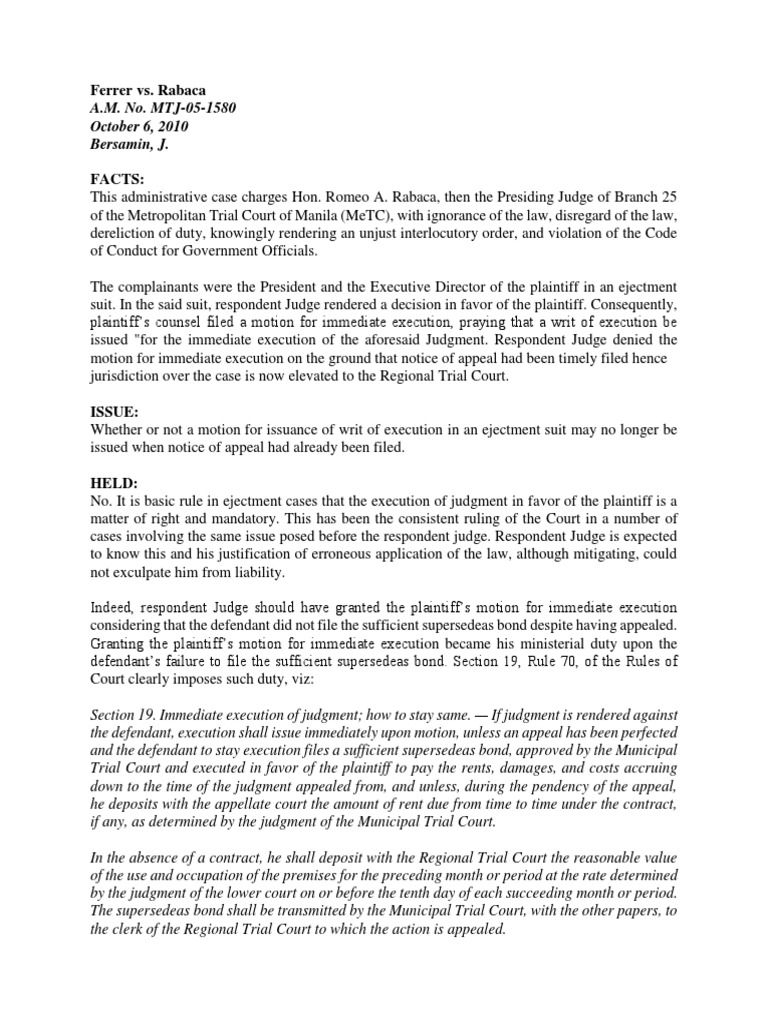 Ferrer vs. Rabaca
A.M. No. MTJ-05-1580
October 6, 2010
Bersamin, J.

FACTS:
This administrative case charges Hon. Romeo A. Rabaca, then the Presiding Judge of Branch 25 of the Metropolitan Trial Court of Manila (MeTC), with ignorance of the law, disregard of the law, dereliction of duty, knowingly rendering an unjust interlocutory order, and violation of the Code of Conduct for Government Officials.

The complainants were the President and the Executive Director of the plaintiff in an ejectment suit. In the said suit, respondent Judge rendered a decision in favor of the plaintiff. Consequently, plaintiff's counsel filed a motion for immediate execution, praying that a writ of execution be issued "for the immediate execution of the aforesaid Judgment. Respondent Judge denied the motion for immediate execution on the ground that notice of appeal had been timely filed hence jurisdiction over the case is now elevated to the Regional Trial Court.

ISSUE:
Whether or not a motion for issuance of writ of execution in an ejectment suit may no longer be issued when notice of appeal had already been filed.

HELD:
No. It is basic rule in ejectment cases that the execution of judgment in favor of the plaintiff is a matter of right and mandatory. This has been the consistent ruling of the Court in a number of cases involving the same issue posed before the respondent judge. Respondent Judge is expected to know this and his justification of erroneous application of the law, although mitigating, could not exculpate him from liability.

Indeed, respondent Judge should have granted the plaintiff's motion for immediate execution considering that the defendant did not file the sufficient supersedeas bond despite having appealed. Granting the plaintiff's motion for immediate execution became his ministerial duty upon the defendant's failure to file the sufficient supersedeas bond. Section 19, Rule 70, of the Rules of Court clearly imposes such duty, viz:

Section 19. Immediate execution of judgment; how to stay same. — If judgment is rendered against the defendant, execution shall issue immediately upon motion, unless an appeal has been perfected and the defendant to stay execution files a sufficient supersedeas bond, approved by the Municipal Trial Court and executed in favor of the plaintiff to pay the rents, damages, and costs accruing down to the time of the judgment appealed from, and unless, during the pendency of the appeal, he deposits with the appellate court the amount of rent due from time to time under the contract, if any, as determined by the judgment of the Municipal Trial Court.

In the absence of a contract, he shall deposit with the Regional Trial Court the reasonable value of the use and occupation of the premises for the preceding month or period at the rate determined by the judgment of the lower court on or before the tenth day of each succeeding month or period. The supersedeas bond shall be transmitted by the Municipal Trial Court, with the other papers, to the clerk of the Regional Trial Court to which the action is appealed.